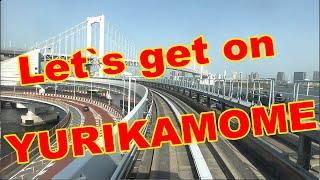 Let`s get on
YURIKAMOME